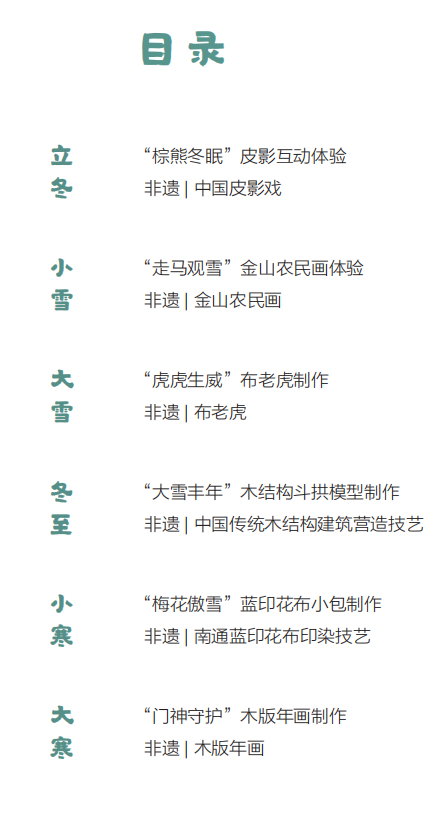 目录

立冬
“棕熊冬眠”皮影互动体验
非遗 | 中国皮影戏

小雪
“走马观雪”金山农民画体验
非遗 | 金山农民画

大雪
“虎虎生威”布老虎制作
非遗 | 布老虎

冬至
“大雪丰年”木结构斗拱模型制作
非遗 | 中国传统木结构建筑营造技艺

小寒
“梅花傲雪”蓝印花布小包制作
非遗 | 南通蓝印花布印染技艺

大寒
“门神守护”木版年画制作
非遗 | 木版年画